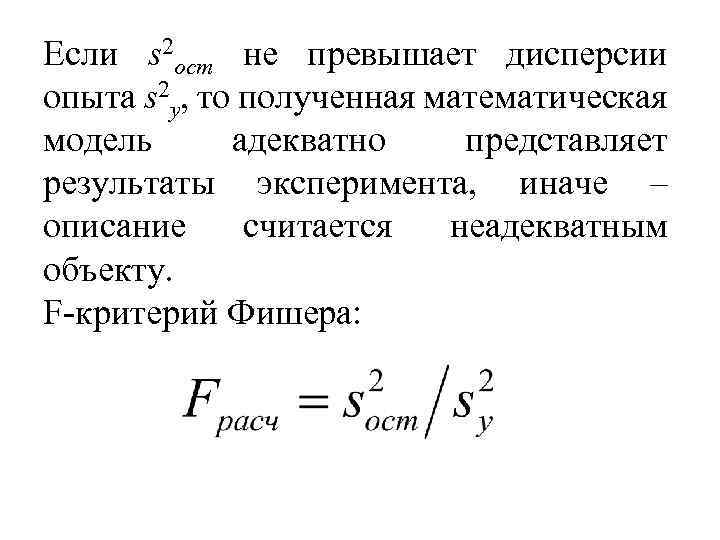 Если $s^2_{ост}$ не превышает дисперсии опыта $s^2_y$, то полученная математическая модель адекватно представляет результаты эксперимента, иначе – описание считается неадекватным объекту.

F-критерий Фишера:

$F_{расч} = s^2_{ост} / s^2_y$